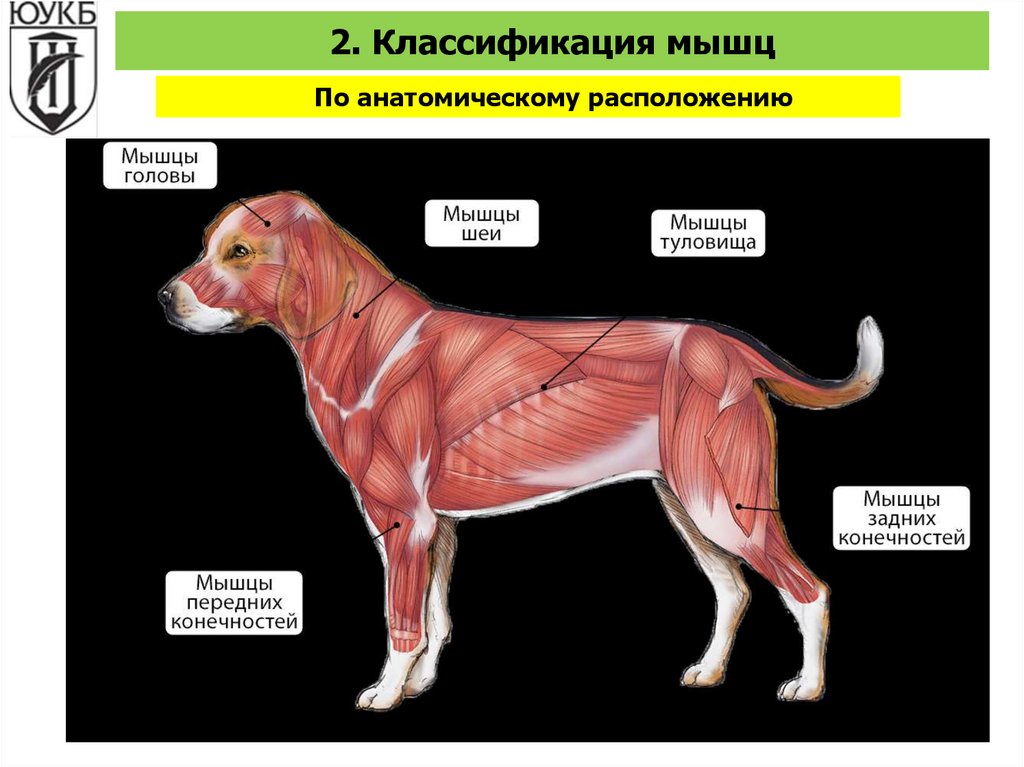 ЮУКБ

2. Классификация мышц

По анатомическому расположению

Мышцы
головы

Мышцы
шеи

Мышцы
туловища

Мышцы
задних
конечностей

Мышцы
передних
конечностей